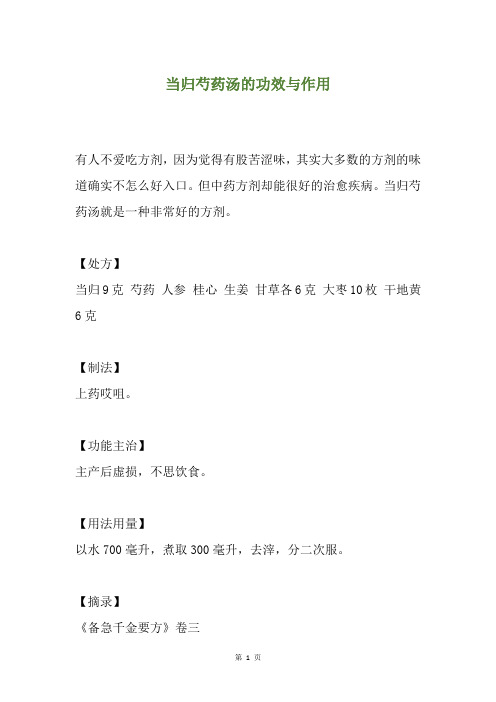 当归芍药汤的功效与作用

有人不爱吃方剂，因为觉得有股苦涩味，其实大多数的方剂的味道确实不怎么好入口。但中药方剂却能很好的治愈疾病。当归芍药汤就是一种非常好的方剂。

【处方】
当归 9 克 芍药 人参 桂心 生姜 甘草各 6 克 大枣 10 枚 干地黄 6 克

【制法】
上药㕮咀。

【功能主治】
主产后虚损，不思饮食。

【用法用量】
以水 700 毫升，煮取 300 毫升，去滓，分二次服。

【摘录】
《备急千金要方》卷三

第 1 页